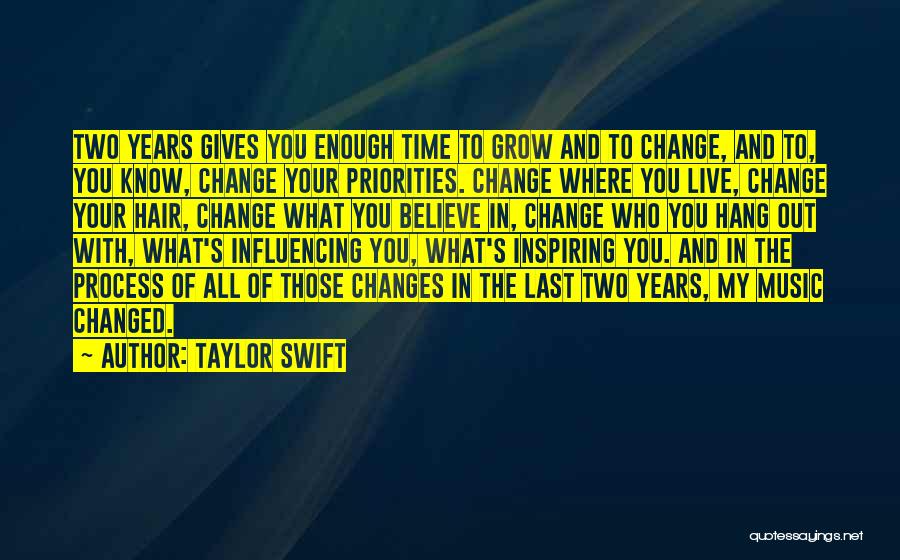 TWO YEARS GIVES YOU ENOUGH TIME TO GROW AND TO CHANGE, AND TO, YOU KNOW, CHANGE YOUR PRIORITIES. CHANGE WHERE YOU LIVE, CHANGE YOUR HAIR, CHANGE WHAT YOU BELIEVE IN, CHANGE WHO YOU HANG OUT WITH, WHAT'S INFLUENCING YOU, WHAT'S INSPIRING YOU. AND IN THE PROCESS OF ALL OF THOSE CHANGES IN THE LAST TWO YEARS, MY MUSIC CHANGED.

— AUTHOR: TAYLOR SWIFT

quotessayings.net